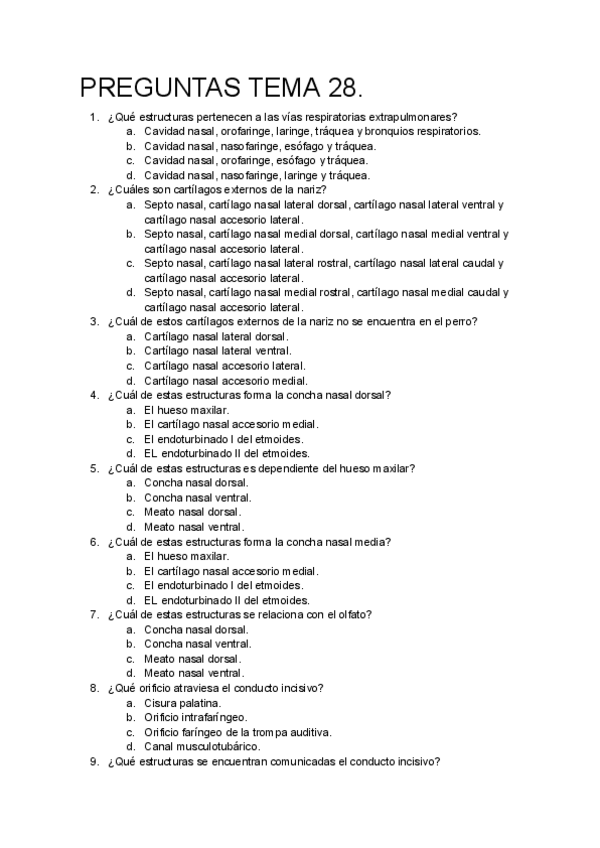 PREGUNTAS TEMA 28.

1. ¿Qué estructuras pertenecen a las vías respiratorias extrapulmonares?
a. Cavidad nasal, orofaringe, laringe, tráquea y bronquios respiratorios.
b. Cavidad nasal, nasofaringe, esófago y tráquea.
c. Cavidad nasal, orofaringe, esófago y tráquea.
d. Cavidad nasal, nasofaringe, laringe y tráquea.
2. ¿Cuáles son cartílagos externos de la nariz?
a. Septo nasal, cartílago nasal lateral dorsal, cartílago nasal lateral ventral y cartílago nasal accesorio lateral.
b. Septo nasal, cartílago nasal medial dorsal, cartílago nasal medial ventral y cartílago nasal accesorio lateral.
c. Septo nasal, cartílago nasal lateral rostral, cartílago nasal lateral caudal y cartílago nasal accesorio lateral.
d. Septo nasal, cartílago nasal medial rostral, cartílago nasal medial caudal y cartílago nasal accesorio lateral.
3. ¿Cuál de estos cartílagos externos de la nariz no se encuentra en el perro?
a. Cartílago nasal lateral dorsal.
b. Cartílago nasal lateral ventral.
c. Cartílago nasal accesorio lateral.
d. Cartílago nasal accesorio medial.
4. ¿Cuál de estas estructuras forma la concha nasal dorsal?
a. El hueso maxilar.
b. El cartílago nasal accesorio medial.
c. El endoturbinado I del etmoides.
d. EL endoturbinado II del etmoides.
5. ¿Cuál de estas estructuras es dependiente del hueso maxilar?
a. Concha nasal dorsal.
b. Concha nasal ventral.
c. Meato nasal dorsal.
d. Meato nasal ventral.
6. ¿Cuál de estas estructuras forma la concha nasal media?
a. El hueso maxilar.
b. El cartílago nasal accesorio medial.
c. El endoturbinado I del etmoides.
d. EL endoturbinado II del etmoides.
7. ¿Cuál de estas estructuras se relaciona con el olfato?
a. Concha nasal dorsal.
b. Concha nasal ventral.
c. Meato nasal dorsal.
d. Meato nasal ventral.
8. ¿Qué orificio atraviesa el conducto incisivo?
a. Cisura palatina.
b. Orificio intrafaríngeo.
c. Orificio faríngeo de la trompa auditiva.
d. Canal musculotubárico.
9. ¿Qué estructuras se encuentran comunicadas el conducto incisivo?